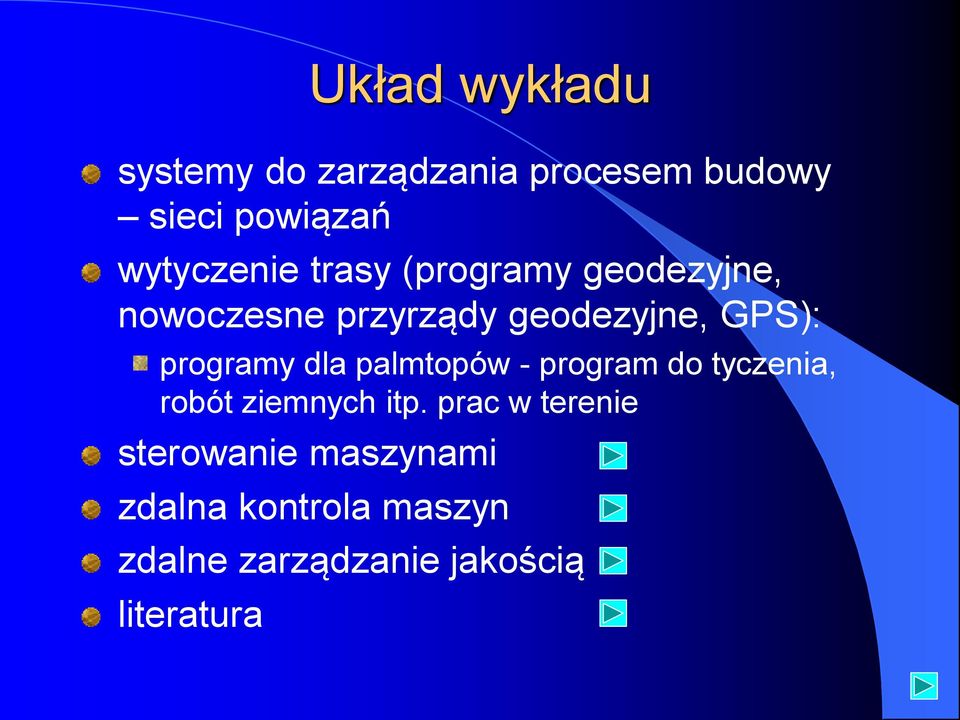 Układ wykładu

systemy do zarządzania procesem budowy – sieci powiązań

wytyczenie trasy (programy geodezyjne, nowoczesne przyrządy geodezyjne, GPS):

programy dla palmtopów - program do tyczenia, robót ziemnych itp. prac w terenie

sterowanie maszynami

zdalna kontrola maszyn

zdalne zarządzanie jakością

literatura